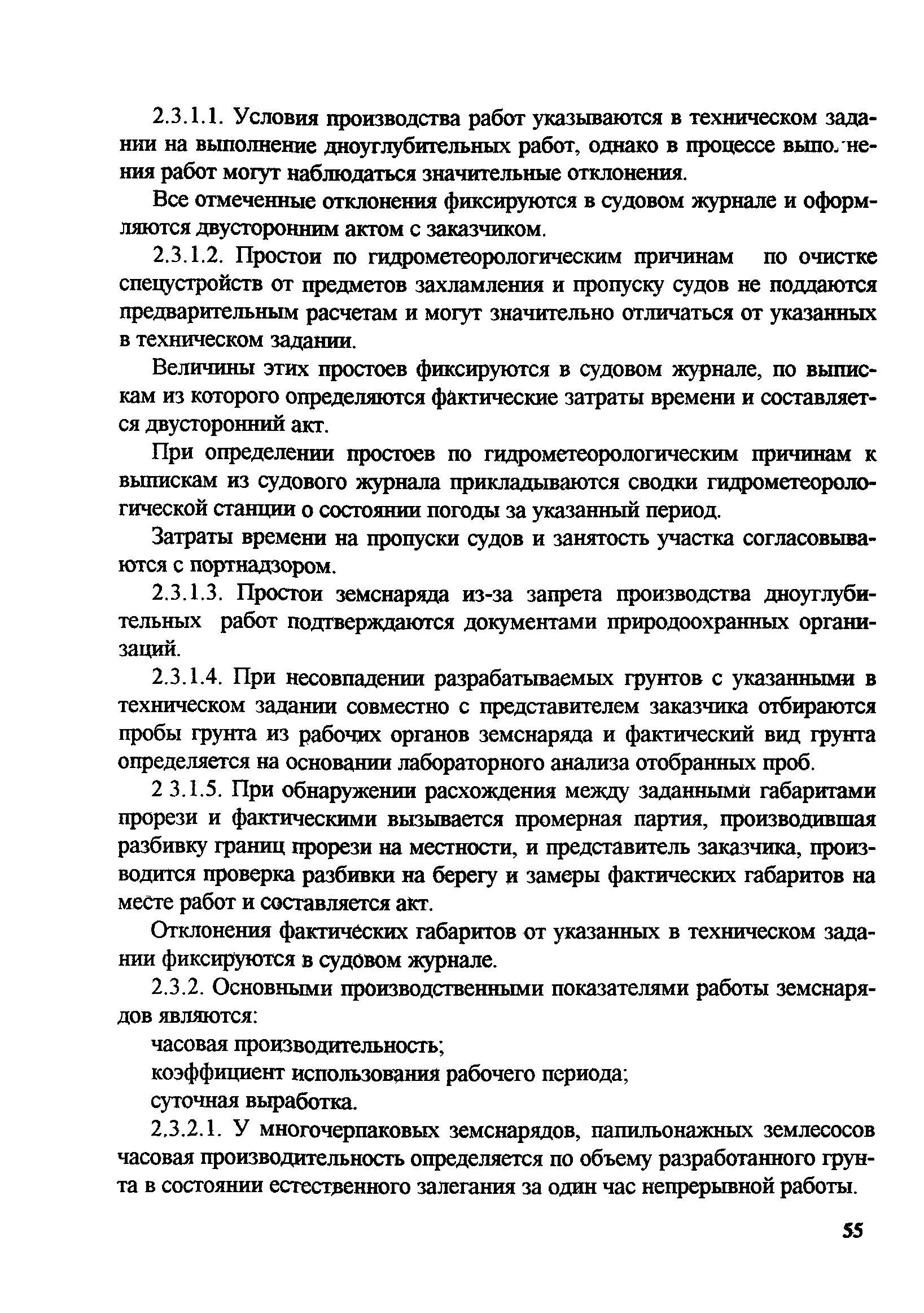 2.3.1.1. Условия производства работ указываются в техническом задании на выполнение дноуглубительных работ, однако в процессе выполнения работ могут наблюдаться значительные отклонения.

Все отмеченные отклонения фиксируются в судовом журнале и оформляются двусторонним актом с заказчиком.

2.3.1.2. Простои по гидрометеорологическим причинам по очистке спецустройств от предметов захламления и пропуску судов не поддаются предварительным расчетам и могут значительно отличаться от указанных в техническом задании.

Величины этих простоев фиксируются в судовом журнале, по выпискам из которого определяются фактические затраты времени и составляется двусторонний акт.

При определении простоев по гидрометеорологическим причинам к выпискам из судового журнала прикладываются сводки гидрометеорологической станции о состоянии погоды за указанный период.

Затраты времени на пропуски судов и занятость участка согласовываются с портнадзором.

2.3.1.3. Простои земснаряда из-за запрета производства дноуглубительных работ подтверждаются документами природоохранных организаций.

2.3.1.4. При несовпадении разрабатываемых грунтов с указанными в техническом задании совместно с представителем заказчика отбираются пробы грунта из рабочих органов земснаряда и фактический вид грунта определяется на основании лабораторного анализа отобранных проб.

2 3.1.5. При обнаружении расхождения между заданными габаритами прорези и фактическими вызывается промерная партия, производившая разбивку границ прорези на местности, и представитель заказчика, производится проверка разбивки на берегу и замеры фактических габаритов на месте работ и составляется акт.

Отклонения фактических габаритов от указанных в техническом задании фиксируются в судовом журнале.

2.3.2. Основными производственными показателями работы земснарядов являются:

часовая производительность;

коэффициент использования рабочего периода;

суточная выработка.

2.3.2.1. У многочерпаковых земснарядов, папильонажных землесосов часовая производительность определяется по объему разработанного грунта в состоянии естественного залегания за один час непрерывной работы.

55